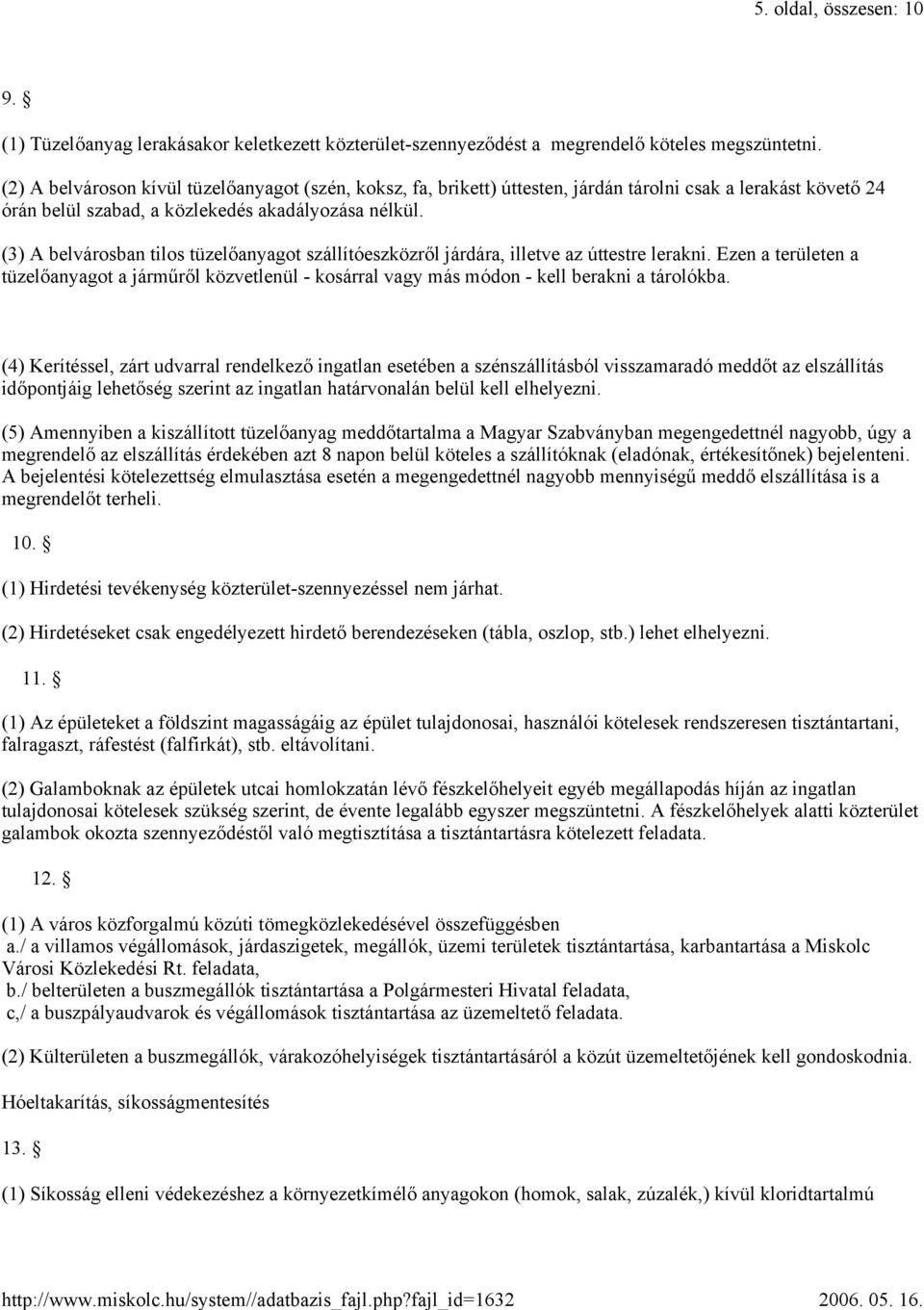 5. oldal, összesen: 10

9. §

(1) Tüzelőanyag lerakásakor keletkezett közterület-szennyeződést a megrendelő köteles megszüntetni.

(2) A belvároson kívül tüzelőanyagot (szén, koksz, fa, brikett) úttesten, járdán tárolni csak a lerakást követő 24 órán belül szabad, a közlekedés akadályozása nélkül.

(3) A belvárosban tilos tüzelőanyagot szállítóeszközről járdára, illetve az úttestre lerakni. Ezen a területen a tüzelőanyagot a járműről közvetlenül - kosárral vagy más módon - kell berakni a tárolókba.

(4) Kerítéssel, zárt udvarral rendelkező ingatlan esetében a szénszállításból visszamaradó meddőt az elszállítás időpontjáig lehetőség szerint az ingatlan határvonalán belül kell elhelyezni.

(5) Amennyiben a kiszállított tüzelőanyag meddőtartalma a Magyar Szabványban megengedettnél nagyobb, úgy a megrendelő az elszállítás érdekében azt 8 napon belül köteles a szállítóknak (eladónak, értékesítőnek) bejelenteni. A bejelentési kötelezettség elmulasztása esetén a megengedettnél nagyobb mennyiségű meddő elszállítása is a megrendelőt terheli.

10. §

(1) Hirdetési tevékenység közterület-szennyezéssel nem járhat.

(2) Hirdetéseket csak engedélyezett hirdető berendezéseken (tábla, oszlop, stb.) lehet elhelyezni.

11. §

(1) Az épületeket a földszint magasságáig az épület tulajdonosai, használói kötelesek rendszeresen tisztántartani, falragaszt, ráfestést (falfirkát), stb. eltávolítani.

(2) Galamboknak az épületek utcai homlokzatán lévő fészkelőhelyeit egyéb megállapodás híján az ingatlan tulajdonosai kötelesek szükség szerint, de évente legalább egyszer megszüntetni. A fészkelőhelyek alatti közterület galambok okozta szennyeződéstől való megtisztítása a tisztántartásra kötelezett feladata.

12. §

(1) A város közforgalmú közúti tömegközlekedésével összefüggésben
a./ a villamos végállomások, járdaszigetek, megállók, üzemi területek tisztántartása, karbantartása a Miskolc Városi Közlekedési Rt. feladata,
b./ belterületen a buszmegállók tisztántartása a Polgármesteri Hivatal feladata,
c,/ a buszpályaudvarok és végállomások tisztántartása az üzemeltető feladata.

(2) Külterületen a buszmegállók, várakozóhelyiségek tisztántartásáról a közút üzemeltetőjének kell gondoskodnia.

Hóeltakarítás, síkosságmentesítés

13. §

(1) Síkosság elleni védekezéshez a környezetkímélő anyagokon (homok, salak, zúzalék,) kívül kloridtartalmú

http://www.miskolc.hu/system//adatbazis_fajl.php?fajl_id=1632 2006. 05. 16.